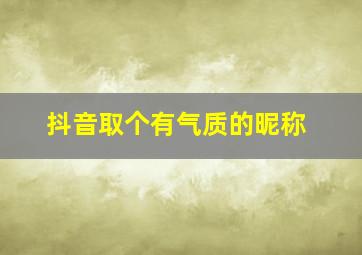 抖音取个有气质的昵称